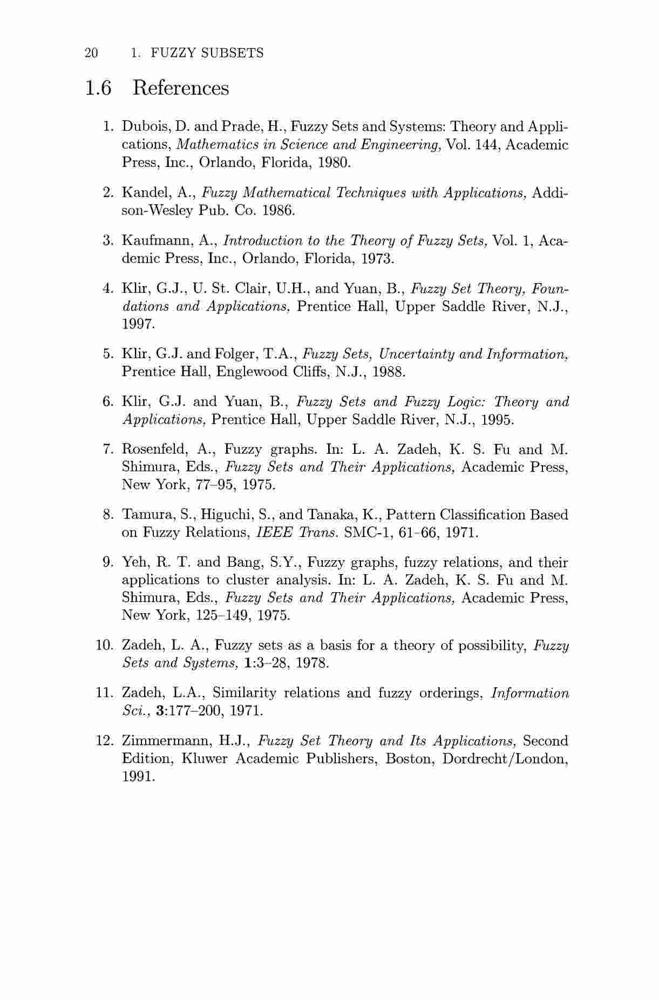 20 1. FUZZY SUBSETS

1.6 References

1. Dubois, D. and Prade, H., Fuzzy Sets and Systems: Theory and Applications, Mathematics in Science and Engineering, Vol. 144, Academic Press, Inc., Orlando, Florida, 1980.

2. Kandel, A., Fuzzy Mathematical Techniques with Applications, Addison-Wesley Pub. Co. 1986.

3. Kaufmann, A., Introduction to the Theory of Fuzzy Sets, Vol. 1, Academic Press, Inc., Orlando, Florida, 1973.

4. Klir, G.J., U. St. Clair, U.H., and Yuan, B., Fuzzy Set Theory, Foundations and Applications, Prentice Hall, Upper Saddle River, N.J., 1997.

5. Klir, G.J. and Folger, T.A., Fuzzy Sets, Uncertainty and Information, Prentice Hall, Englewood Cliffs, N.J., 1988.

6. Klir, G.J. and Yuan, B., Fuzzy Sets and Fuzzy Logic: Theory and Applications, Prentice Hall, Upper Saddle River, N.J., 1995.

7. Rosenfeld, A., Fuzzy graphs. In: L. A. Zadeh, K. S. Fu and M. Shimura, Eds., Fuzzy Sets and Their Applications, Academic Press, New York, 77–95, 1975.

8. Tamura, S., Higuchi, S., and Tanaka, K., Pattern Classification Based on Fuzzy Relations, IEEE Trans. SMC-1, 61–66, 1971.

9. Yeh, R. T. and Bang, S.Y., Fuzzy graphs, fuzzy relations, and their applications to cluster analysis. In: L. A. Zadeh, K. S. Fu and M. Shimura, Eds., Fuzzy Sets and Their Applications, Academic Press, New York, 125–149, 1975.

10. Zadeh, L. A., Fuzzy sets as a basis for a theory of possibility, Fuzzy Sets and Systems, 1:3–28, 1978.

11. Zadeh, L.A., Similarity relations and fuzzy orderings, Information Sci., 3:177–200, 1971.

12. Zimmermann, H.J., Fuzzy Set Theory and Its Applications, Second Edition, Kluwer Academic Publishers, Boston, Dordrecht/London, 1991.